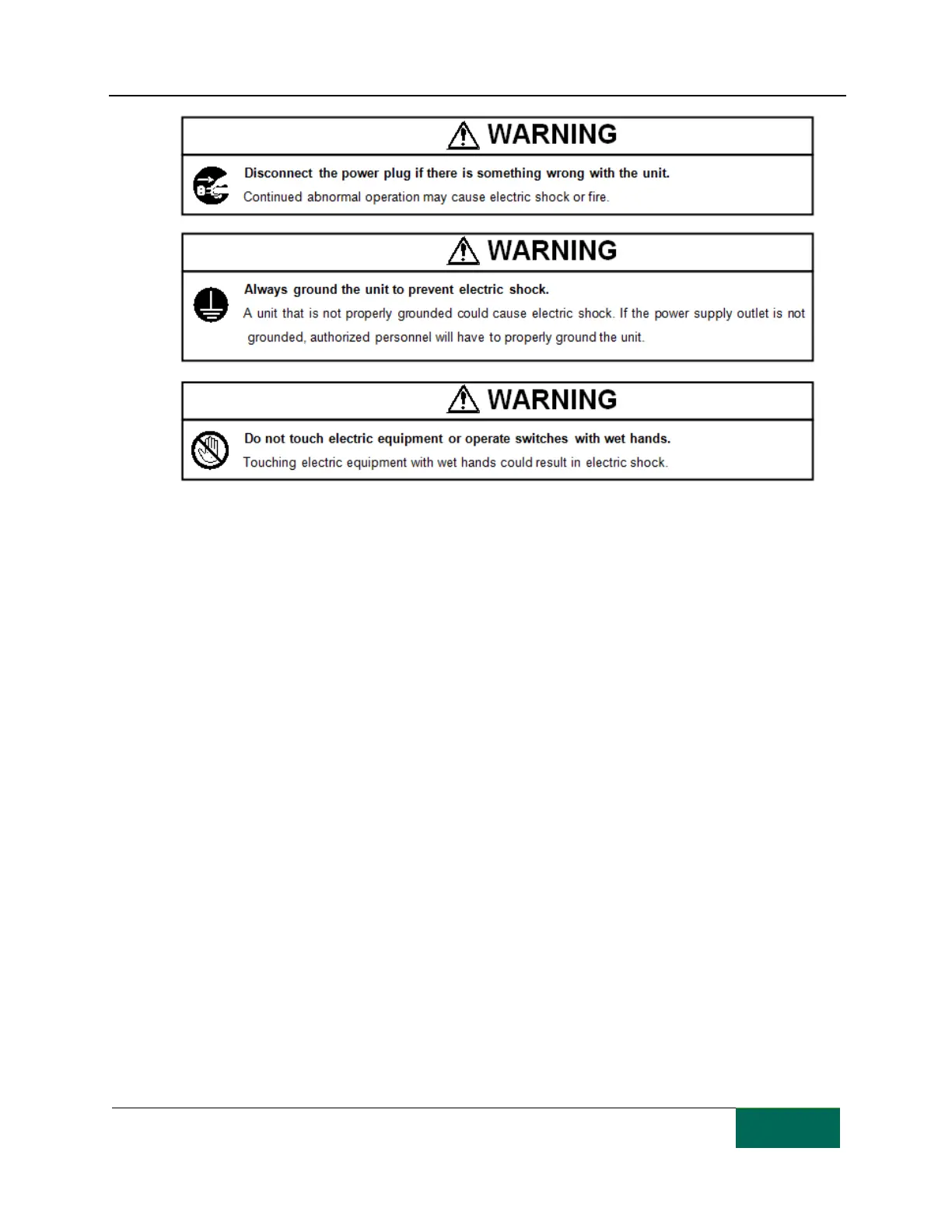 WARNING

Disconnect the power plug if there is something wrong with the unit.
Continued abnormal operation may cause electric shock or fire.

WARNING

Always ground the unit to prevent electric shock.
A unit that is not properly grounded could cause electric shock. If the power supply outlet is not grounded, authorized personnel will have to properly ground the unit.

WARNING

Do not touch electric equipment or operate switches with wet hands.
Touching electric equipment with wet hands could result in electric shock.